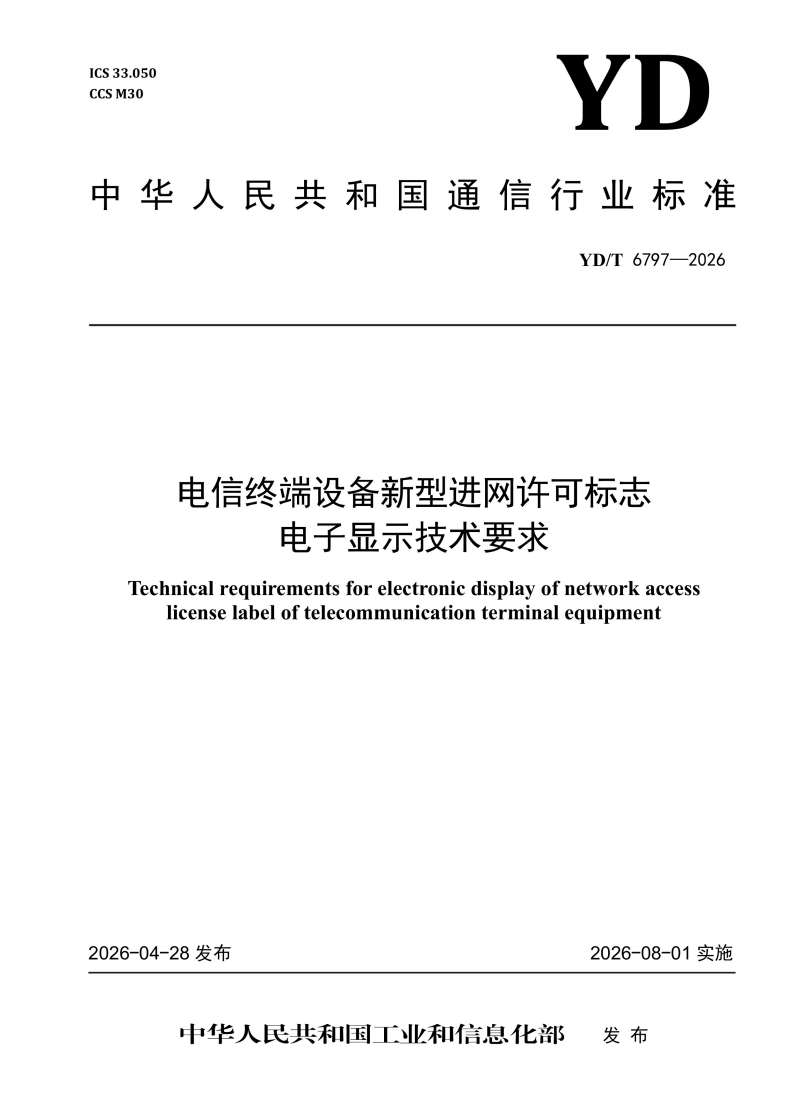 ICS 33.050
CCS M30

YD

中华人民共和国通信行业标准

YD/T 6797—2026

电信终端设备新型进网许可标志
电子显示技术要求

Technical requirements for electronic display of network access license label of telecommunication terminal equipment

2026-04-28 发布

2026-08-01 实施

中华人民共和国工业和信息化部 发布